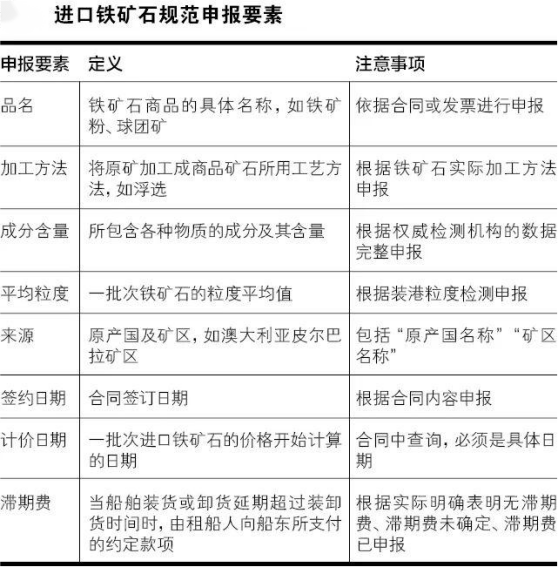 进口铁矿石规范申报要素

| 申报要素 | 定义 | 注意事项 |
|---|---|---|
| 品名 | 铁矿石商品的具体名称，如铁矿粉、球团矿 | 依据合同或发票进行申报 |
| 加工方法 | 将原矿加工成商品矿石所用工艺方法，如浮选 | 根据铁矿石实际加工方法申报 |
| 成分含量 | 所包含各种物质的成分及其含量 | 根据权威检测机构的数据完整申报 |
| 平均粒度 | 一批次铁矿石的粒度平均值 | 根据装港粒度检测申报 |
| 来源 | 原产国及矿区，如澳大利亚皮尔巴拉矿区 | 包括“原产国名称”“矿区名称” |
| 签约日期 | 合同签订日期 | 根据合同内容申报 |
| 计价日期 | 一批次进口铁矿石的价格开始计算的日期 | 合同中查询，必须是具体日期 |
| 滞期费 | 当船舶装货或卸货延期超过装卸货时间时，由租船人向船东所支付的约定款项 | 根据实际明确表明无滞期费、滞期费未确定、滞期费已申报 |